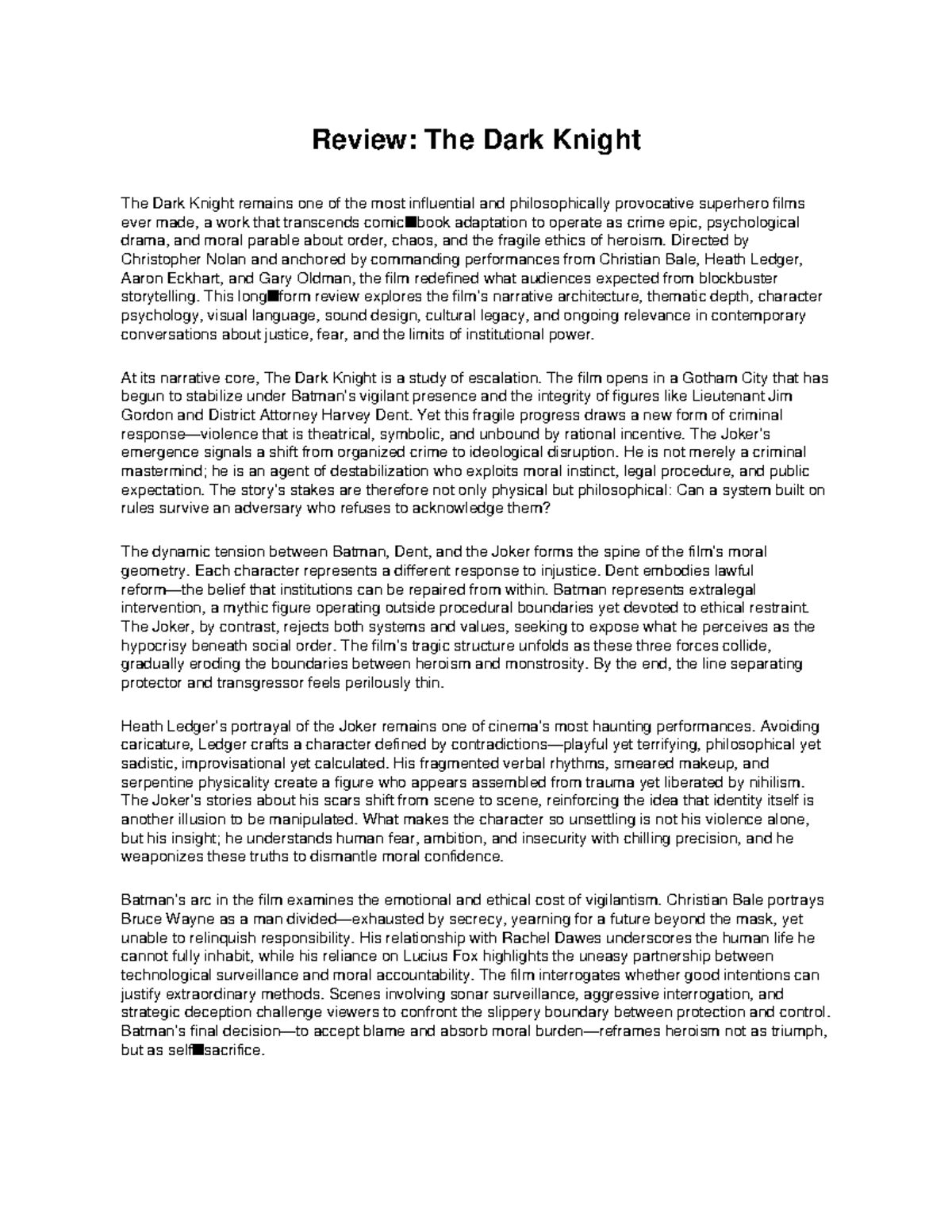 Review: The Dark Knight

The Dark Knight remains one of the most influential and philosophically provocative superhero films ever made, a work that transcends comic■book adaptation to operate as crime epic, psychological drama, and moral parable about order, chaos, and the fragile ethics of heroism. Directed by Christopher Nolan and anchored by commanding performances from Christian Bale, Heath Ledger, Aaron Eckhart, and Gary Oldman, the film redefined what audiences expected from blockbuster storytelling. This long■form review explores the film's narrative architecture, thematic depth, character psychology, visual language, sound design, cultural legacy, and ongoing relevance in contemporary conversations about justice, fear, and the limits of institutional power.

At its narrative core, The Dark Knight is a study of escalation. The film opens in a Gotham City that has begun to stabilize under Batman's vigilant presence and the integrity of figures like Lieutenant Jim Gordon and District Attorney Harvey Dent. Yet this fragile progress draws a new form of criminal response—violence that is theatrical, symbolic, and unbound by rational incentive. The Joker's emergence signals a shift from organized crime to ideological disruption. He is not merely a criminal mastermind; he is an agent of destabilization who exploits moral instinct, legal procedure, and public expectation. The story's stakes are therefore not only physical but philosophical: Can a system built on rules survive an adversary who refuses to acknowledge them?

The dynamic tension between Batman, Dent, and the Joker forms the spine of the film's moral geometry. Each character represents a different response to injustice. Dent embodies lawful reform—the belief that institutions can be repaired from within. Batman represents extralegal intervention, a mythic figure operating outside procedural boundaries yet devoted to ethical restraint. The Joker, by contrast, rejects both systems and values, seeking to expose what he perceives as the hypocrisy beneath social order. The film's tragic structure unfolds as these three forces collide, gradually eroding the boundaries between heroism and monstrosity. By the end, the line separating protector and transgressor feels perilously thin.

Heath Ledger's portrayal of the Joker remains one of cinema's most haunting performances. Avoiding caricature, Ledger crafts a character defined by contradictions—playful yet terrifying, philosophical yet sadistic, improvisational yet calculated. His fragmented verbal rhythms, smeared makeup, and serpentine physicality create a figure who appears assembled from trauma yet liberated by nihilism. The Joker's stories about his scars shift from scene to scene, reinforcing the idea that identity itself is another illusion to be manipulated. What makes the character so unsettling is not his violence alone, but his insight; he understands human fear, ambition, and insecurity with chilling precision, and he weaponizes these truths to dismantle moral confidence.

Batman's arc in the film examines the emotional and ethical cost of vigilantism. Christian Bale portrays Bruce Wayne as a man divided—exhausted by secrecy, yearning for a future beyond the mask, yet unable to relinquish responsibility. His relationship with Rachel Dawes underscores the human life he cannot fully inhabit, while his reliance on Lucius Fox highlights the uneasy partnership between technological surveillance and moral accountability. The film interrogates whether good intentions can justify extraordinary methods. Scenes involving sonar surveillance, aggressive interrogation, and strategic deception challenge viewers to confront the slippery boundary between protection and control. Batman's final decision—to accept blame and absorb moral burden—reframes heroism not as triumph, but as self■sacrifice.